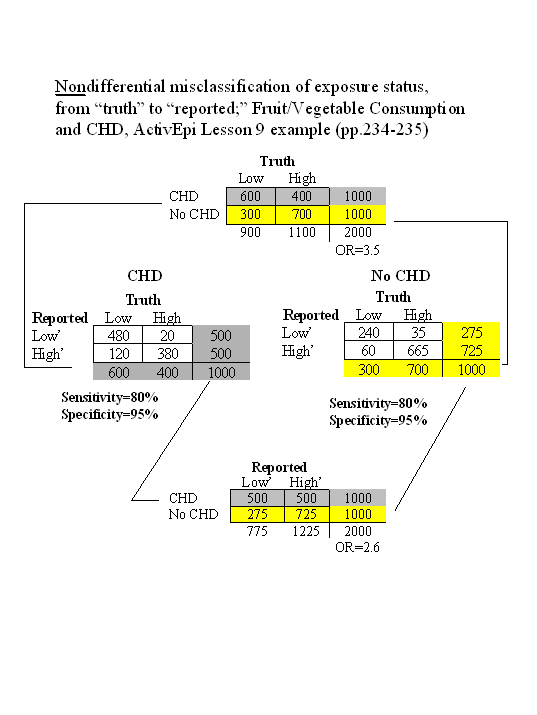 Nondifferential misclassification of exposure status, from “truth” to “reported;” Fruit/Vegetable Consumption and CHD, ActivEpi Lesson 9 example (pp.234-235)

Truth

| | Low | High | |
|---|---|---|---|
| CHD | 600 | 400 | 1000 |
| No CHD | 300 | 700 | 1000 |
| | 900 | 1100 | 2000 |

OR=3.5

CHD

Truth

| Reported | Low | High | |
|---|---|---|---|
| Low’ | 480 | 20 | 500 |
| High’ | 120 | 380 | 500 |
| | 600 | 400 | 1000 |

Sensitivity=80%
Specificity=95%

No CHD

Truth

| Reported | Low | High | |
|---|---|---|---|
| Low’ | 240 | 35 | 275 |
| High’ | 60 | 665 | 725 |
| | 300 | 700 | 1000 |

Sensitivity=80%
Specificity=95%

Reported

| | Low’ | High’ | |
|---|---|---|---|
| CHD | 500 | 500 | 1000 |
| No CHD | 275 | 725 | 1000 |
| | 775 | 1225 | 2000 |

OR=2.6